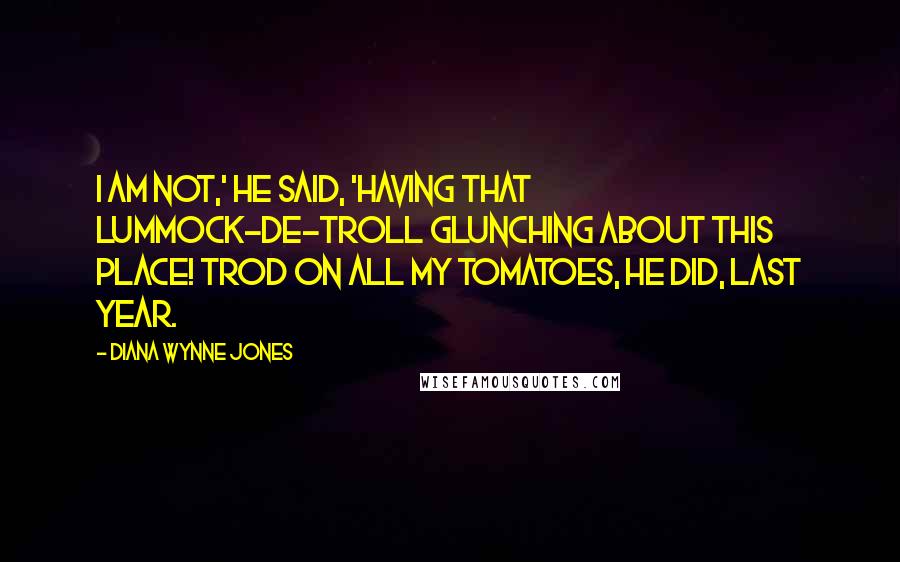 I AM NOT,' HE SAID, 'HAVING THAT LUMMOCK-DE-TROLL GLUNCHING ABOUT THIS PLACE! TROD ON ALL MY TOMATOES, HE DID, LAST YEAR.

- DIANA WYNNE JONES

WISEFAMOUSQUOTES.COM